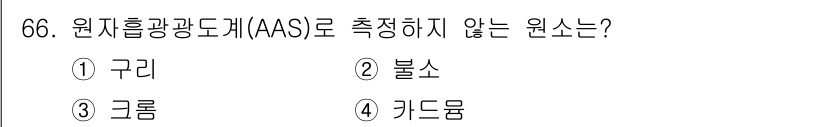 66. 원자흡광광도계(AAS)로 측정하지 않는 원소는?

① 구리 ② 불소

③ 크롬 ④ 카드뮴